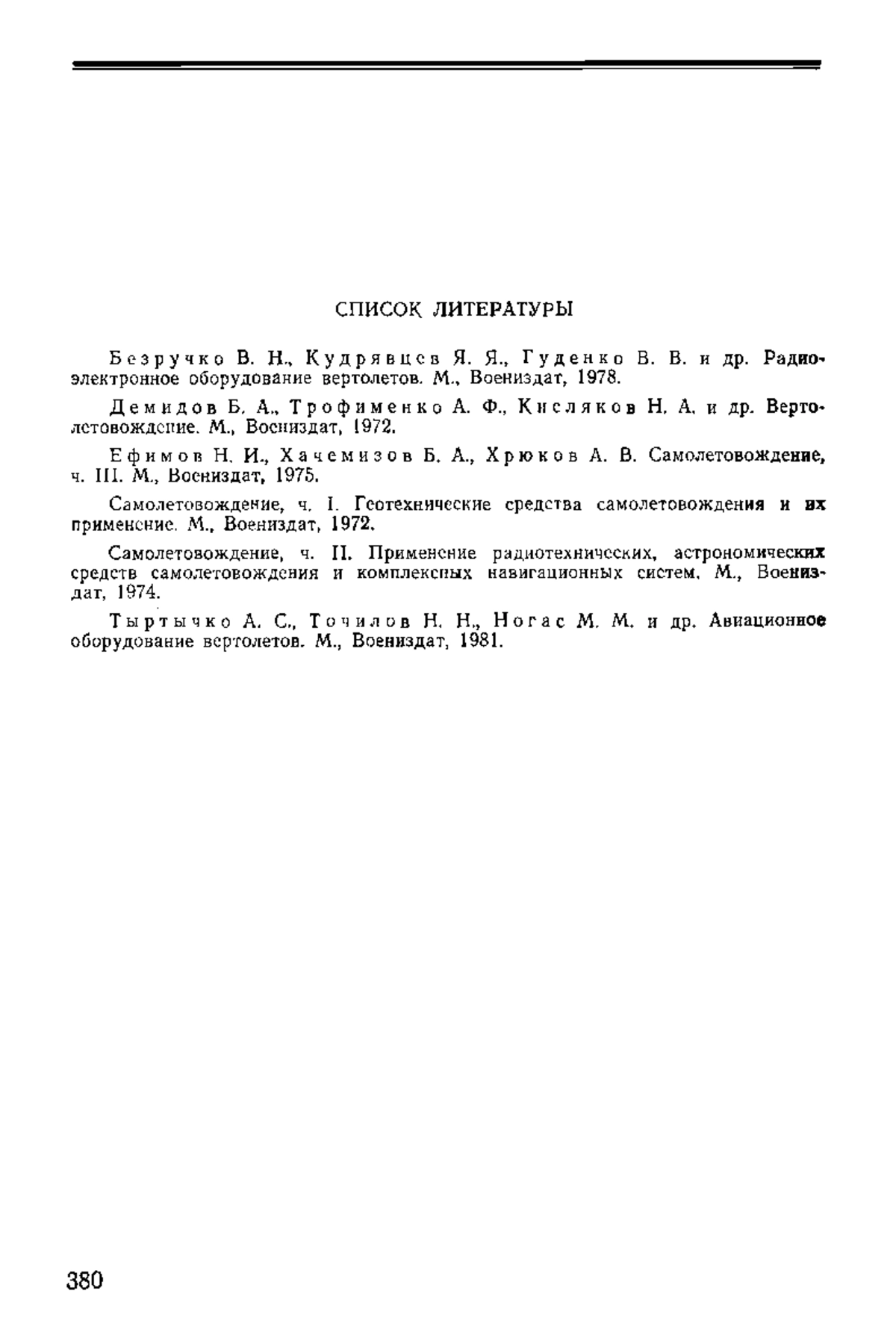 СПИСОК ЛИТЕРАТУРЫ

Безручко В. Н., Кудрявцев Я. Я., Гуденко В. В. и др. Радиоэлектронное оборудование вертолетов. М., Воениздат, 1978.

Демидов Б. А., Трофименко А. Ф., Кисляков Н. А. и др. Вертолетовождение. М., Воениздат, 1972.

Ефимов Н. И., Хачемизов Б. А., Хрюков А. В. Самолетовождение, ч. III. М., Воениздат, 1975.

Самолетовождение, ч. I. Геотехнические средства самолетовождения и их применение. М., Воениздат, 1972.

Самолетовождение, ч. II. Применение радиотехнических, астрономических средств самолетовождения и комплексных навигационных систем. М., Воениздат, 1974.

Тыртычко А. С., Точилов Н. Н., Ногас М. М. и др. Авиационное оборудование вертолетов. М., Воениздат, 1981.

380